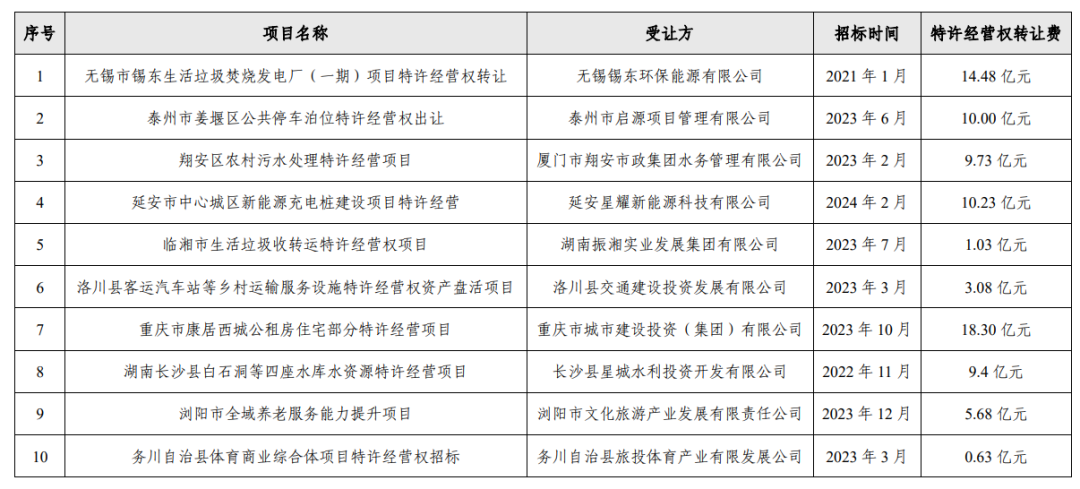 | 序号 | 项目名称 | 受让方 | 招标时间 | 特许经营权转让费 |
|---|---|---|---|---|
| 1 | 无锡市锡东生活垃圾焚烧发电厂（一期）项目特许经营权转让 | 无锡锡东环保能源有限公司 | 2021 年 1 月 | 14.48 亿元 |
| 2 | 泰州市姜堰区公共停车泊位特许经营权出让 | 泰州市启源项目管理有限公司 | 2023 年 6 月 | 10.00 亿元 |
| 3 | 翔安区农村污水处理特许经营项目 | 厦门市翔安市政集团水务管理有限公司 | 2023 年 2 月 | 9.73 亿元 |
| 4 | 延安市中心城区新能源充电桩建设项目特许经营 | 延安星耀新能源科技有限公司 | 2024 年 2 月 | 10.23 亿元 |
| 5 | 临湘市生活垃圾收转运特许经营权项目 | 湖南振湘实业发展集团有限公司 | 2023 年 7 月 | 1.03 亿元 |
| 6 | 洛川县客运汽车站等乡村运输服务设施特许经营权资产盘活项目 | 洛川县交通建设投资发展有限公司 | 2023 年 3 月 | 3.08 亿元 |
| 7 | 重庆市康居西城公租房住宅部分特许经营项目 | 重庆市城市建设投资（集团）有限公司 | 2023 年 10 月 | 18.30 亿元 |
| 8 | 湖南长沙县白石洞等四座水库水资源特许经营项目 | 长沙县星城水利投资开发有限公司 | 2022 年 11 月 | 9.4 亿元 |
| 9 | 浏阳市全域养老服务能力提升项目 | 浏阳市文化旅游产业发展有限责任公司 | 2023 年 12 月 | 5.68 亿元 |
| 10 | 务川自治县体育商业综合体项目特许经营权招标 | 务川自治县旅投体育产业有限发展公司 | 2023 年 3 月 | 0.63 亿元 |